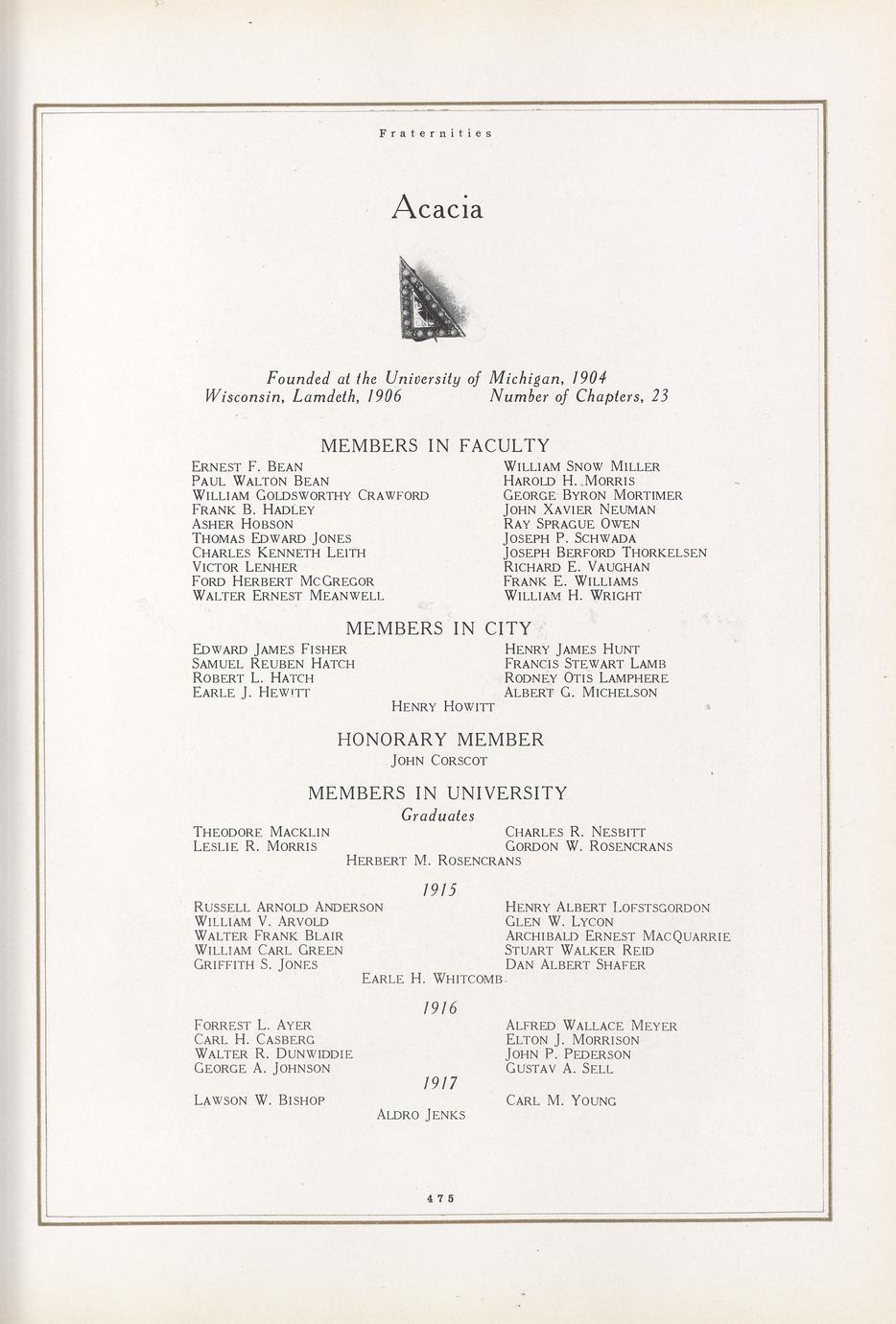 Fraternities

Acacia

Founded at the University of Michigan, 1904
Wisconsin, Lamdeth, 1906 Number of Chapters, 23

MEMBERS IN FACULTY

Ernest F. Bean
Paul Walton Bean
William Goldsworthy Crawford
Frank B. Hadley
Asher Hobson
Thomas Edward Jones
Charles Kenneth Leith
Victor Lenher
Ford Herbert McGregor
Walter Ernest Meanwell

William Snow Miller
Harold H. Morris
George Byron Mortimer
John Xavier Neuman
Ray Sprague Owen
Joseph P. Schwada
Joseph Berford Thorkelsen
Richard E. Vaughan
Frank E. Williams
William H. Wright

MEMBERS IN CITY

Edward James Fisher
Samuel Reuben Hatch
Robert L. Hatch
Earle J. Hewitt

Henry James Hunt
Francis Stewart Lamb
Rodney Otis Lamphere
Albert G. Michelson

Henry Howitt

HONORARY MEMBER

John Corscot

MEMBERS IN UNIVERSITY

Graduates

Theodore Macklin
Leslie R. Morris

Charles R. Nesbitt
Gordon W. Rosencrans

Herbert M. Rosencrans

1915

Russell Arnold Anderson
William V. Arvold
Walter Frank Blair
William Carl Green
Griffith S. Jones

Henry Albert Lofstsgordon
Glen W. Lycon
Archibald Ernest MacQuarrie
Stuart Walker Reid
Dan Albert Shafer

Earle H. Whitcomb

1916

Forrest L. Ayer
Carl H. Casberg
Walter R. Dunwiddie
George A. Johnson

Alfred Wallace Meyer
Elton J. Morrison
John P. Pederson
Gustav A. Sell

1917

Lawson W. Bishop

Carl M. Young

Aldro Jenks

475